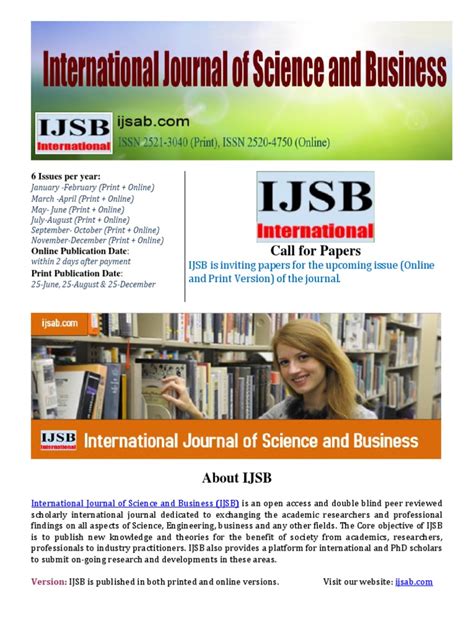 International Journal of Science and Business

IJSB International

ijsab.com

ISSN 2521-3040 (Print), ISSN 2520-4750 (Online)

6 Issues per year:
January -February (Print + Online)
March -April (Print + Online)
May- June (Print + Online)
July-August (Print + Online)
September- October (Print + Online)
November-December (Print + Online)
Online Publication Date:
within 2 days after payment
Print Publication Date:
25-June, 25-August & 25-December

IJSB International

Call for Papers

IJSB is inviting papers for the upcoming issue (Online and Print Version) of the journal.

ijsab.com

IJSB International

International Journal of Science and Business

About IJSB

International Journal of Science and Business (IJSB) is an open access and double blind peer reviewed scholarly international journal dedicated to exchanging the academic researchers and professional findings on all aspects of Science, Engineering, business and any other fields. The Core objective of IJSB is to publish new knowledge and theories for the benefit of society from academics, researchers, professionals to industry practitioners. IJSB also provides a platform for international and PhD scholars to submit on-going research and developments in these areas.

Version: IJSB is published in both printed and online versions.

Visit our website: ijsab.com